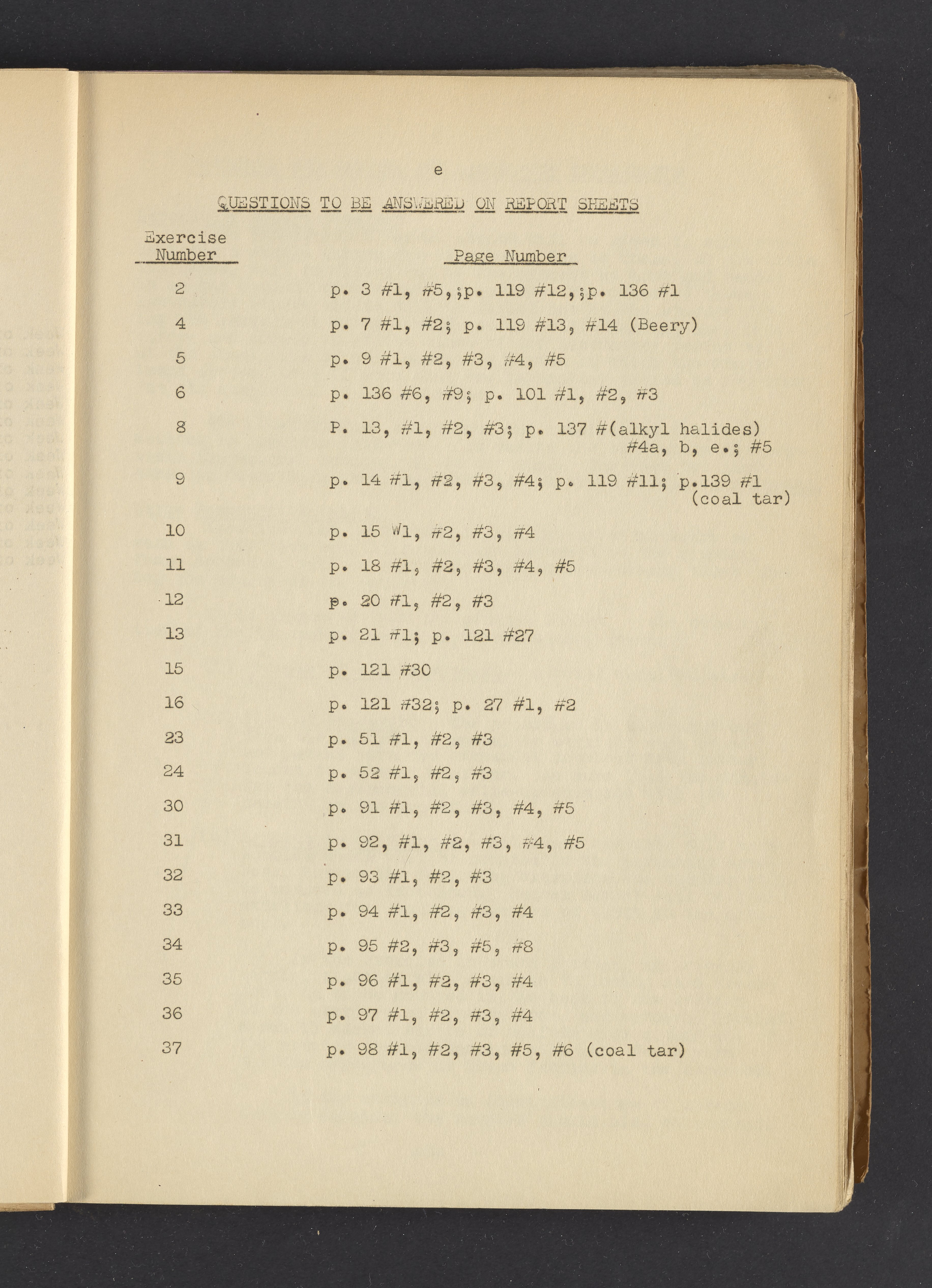 e

QUESTIONS TO BE ANSWERED ON REPORT SHEETS

| Exercise Number | Page Number |
|---|---|
| 2 | p. 3 #1, #5,;p. 119 #12,;p. 136 #1 |
| 4 | p. 7 #1, #2; p. 119 #13, #14 (Beery) |
| 5 | p. 9 #1, #2, #3, #4, #5 |
| 6 | p. 136 #6, #9; p. 101 #1, #2, #3 |
| 8 | P. 13, #1, #2, #3; p. 137 #(alkyl halides) #4a, b, e.; #5 |
| 9 | p. 14 #1, #2, #3, #4; p. 119 #11; p.139 #1 (coal tar) |
| 10 | p. 15 W1, #2, #3, #4 |
| 11 | p. 18 #1, #2, #3, #4, #5 |
| 12 | p. 20 #1, #2, #3 |
| 13 | p. 21 #1; p. 121 #27 |
| 15 | p. 121 #30 |
| 16 | p. 121 #32; p. 27 #1, #2 |
| 23 | p. 51 #1, #2, #3 |
| 24 | p. 52 #1, #2, #3 |
| 30 | p. 91 #1, #2, #3, #4, #5 |
| 31 | p. 92, #1, #2, #3, #4, #5 |
| 32 | p. 93 #1, #2, #3 |
| 33 | p. 94 #1, #2, #3, #4 |
| 34 | p. 95 #2, #3, #5, #8 |
| 35 | p. 96 #1, #2, #3, #4 |
| 36 | p. 97 #1, #2, #3, #4 |
| 37 | p. 98 #1, #2, #3, #5, #6 (coal tar) |